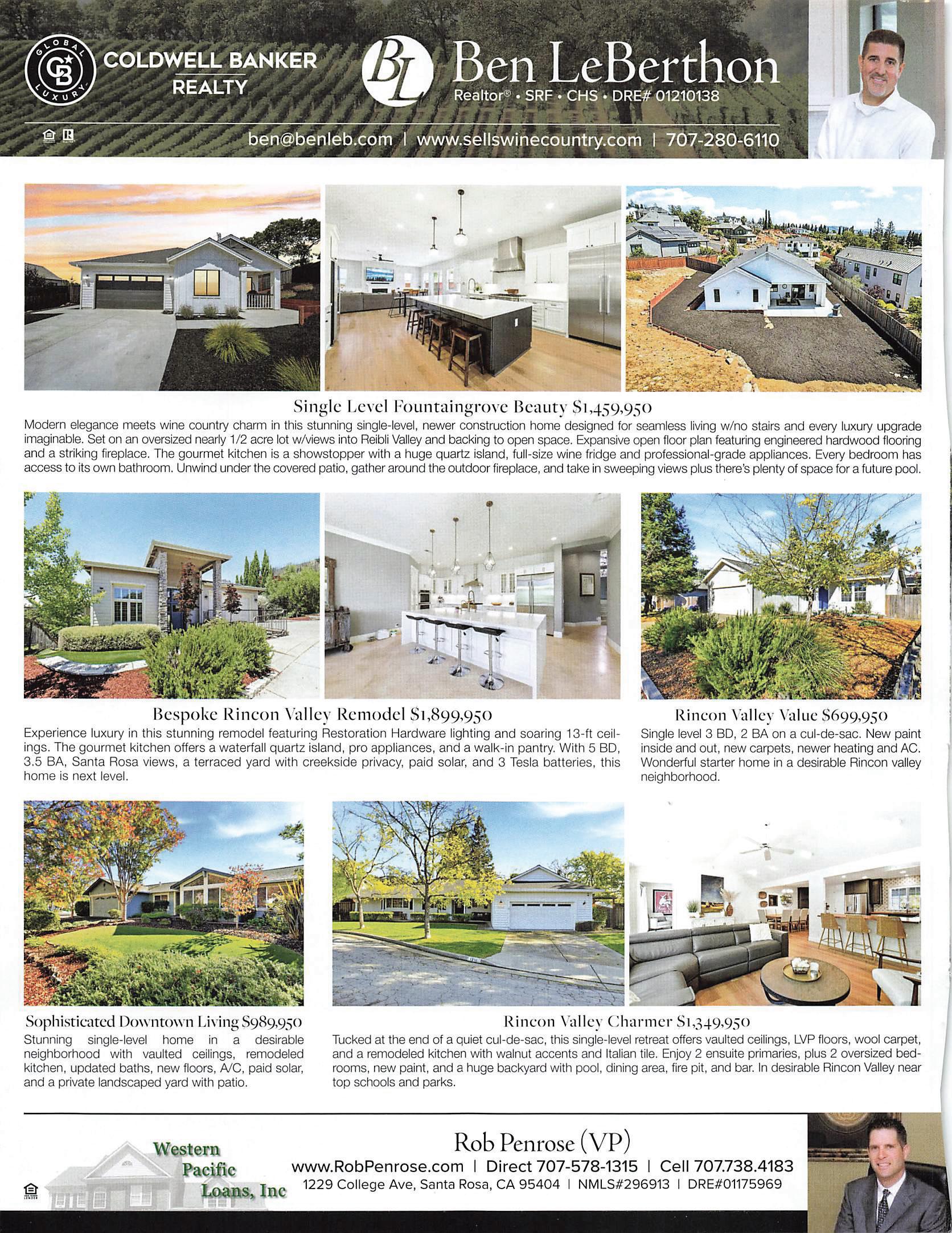 GLOBAL LUXURY CB COLDWELL BANKER REALTY

BL Ben LeBerthon
Realtor® • SRF • CHS • DRE# 01210138

ben@benleb.com | www.sellswinecountry.com | 707-280-6110

Single Level Fountaingrove Beauty $1,459,950
Modern elegance meets wine country charm in this stunning single-level, newer construction home designed for seamless living w/no stairs and every luxury upgrade imaginable. Set on an oversized nearly 1/2 acre lot w/views into Reibli Valley and backing to open space. Expansive open floor plan featuring engineered hardwood flooring and a striking fireplace. The gourmet kitchen is a showstopper with a huge quartz island, full-size wine fridge and professional-grade appliances. Every bedroom has access to its own bathroom. Unwind under the covered patio, gather around the outdoor fireplace, and take in sweeping views plus there's plenty of space for a future pool.

Bespoke Rincon Valley Remodel $1,899,950
Experience luxury in this stunning remodel featuring Restoration Hardware lighting and soaring 13-ft ceilings. The gourmet kitchen offers a waterfall quartz island, pro appliances, and a walk-in pantry. With 5 BD, 3.5 BA, Santa Rosa views, a terraced yard with creekside privacy, paid solar, and 3 Tesla batteries, this home is next level.

Rincon Valley Value $699,950
Single level 3 BD, 2 BA on a cul-de-sac. New paint inside and out, new carpets, newer heating and AC. Wonderful starter home in a desirable Rincon valley neighborhood.

Sophisticated Downtown Living $989,950
Stunning single-level home in a desirable neighborhood with vaulted ceilings, remodeled kitchen, updated baths, new floors, A/C, paid solar, and a private landscaped yard with patio.

Rincon Valley Charmer $1,349,950
Tucked at the end of a quiet cul-de-sac, this single-level retreat offers vaulted ceilings, LVP floors, wool carpet, and a remodeled kitchen with walnut accents and Italian tile. Enjoy 2 ensuite primaries, plus 2 oversized bedrooms, new paint, and a huge backyard with pool, dining area, fire pit, and bar. In desirable Rincon Valley near top schools and parks.

Western Pacific Loans, Inc

Rob Penrose (VP)
www.RobPenrose.com | Direct 707-578-1315 | Cell 707.738.4183
1229 College Ave, Santa Rosa, CA 95404 | NMLS#296913 | DRE#01175969